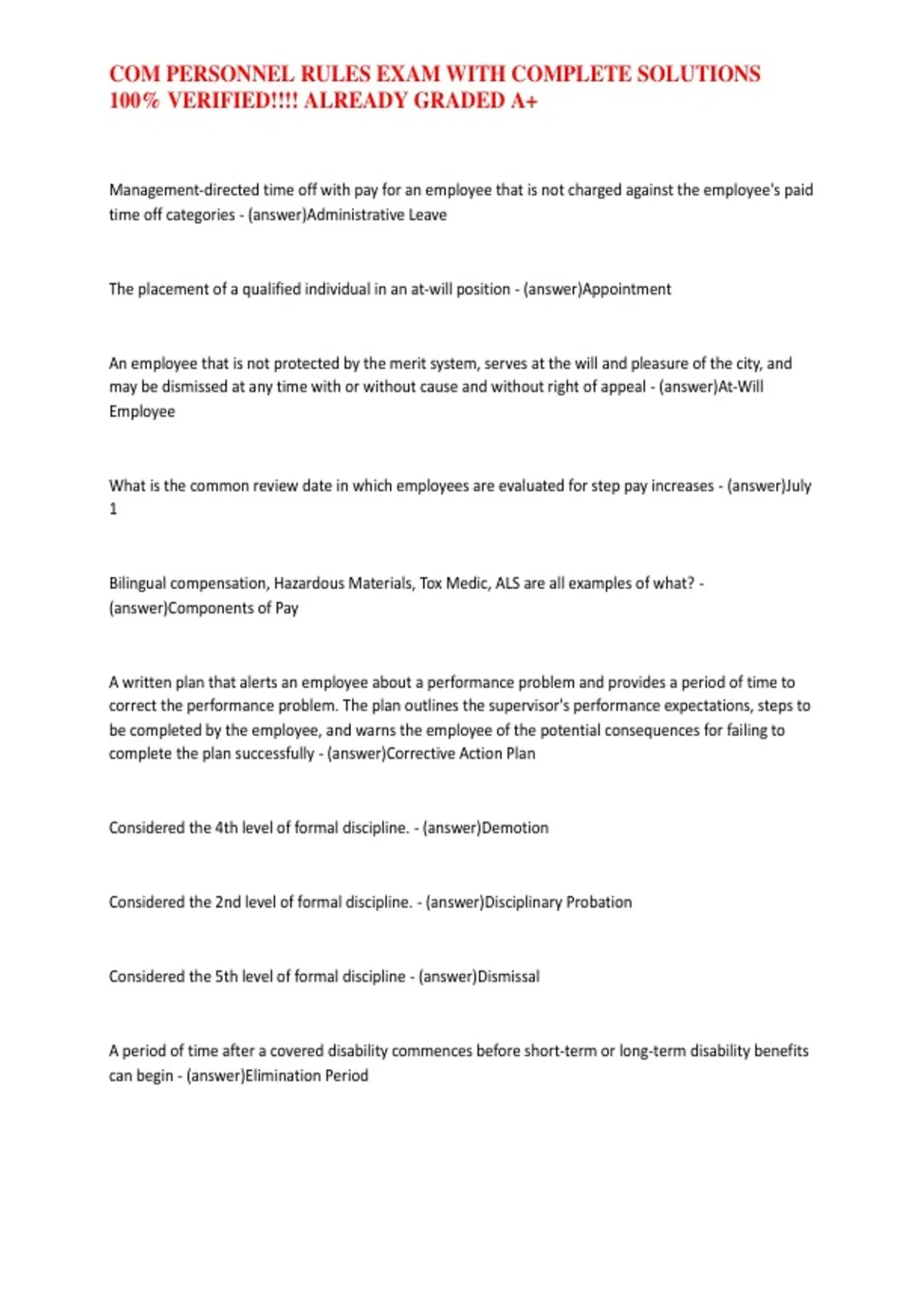 COM PERSONNEL RULES EXAM WITH COMPLETE SOLUTIONS 100% VERIFIED!!!! ALREADY GRADED A+

Management-directed time off with pay for an employee that is not charged against the employee's paid time off categories - (answer)Administrative Leave

The placement of a qualified individual in an at-will position - (answer)Appointment

An employee that is not protected by the merit system, serves at the will and pleasure of the city, and may be dismissed at any time with or without cause and without right of appeal - (answer)At-Will Employee

What is the common review date in which employees are evaluated for step pay increases - (answer)July 1

Bilingual compensation, Hazardous Materials, Tox Medic, ALS are all examples of what? - (answer)Components of Pay

A written plan that alerts an employee about a performance problem and provides a period of time to correct the performance problem. The plan outlines the supervisor's performance expectations, steps to be completed by the employee, and warns the employee of the potential consequences for failing to complete the plan successfully - (answer)Corrective Action Plan

Considered the 4th level of formal discipline. - (answer)Demotion

Considered the 2nd level of formal discipline. - (answer)Disciplinary Probation

Considered the 5th level of formal discipline - (answer)Dismissal

A period of time after a covered disability commences before short-term or long-term disability benefits can begin - (answer)Elimination Period